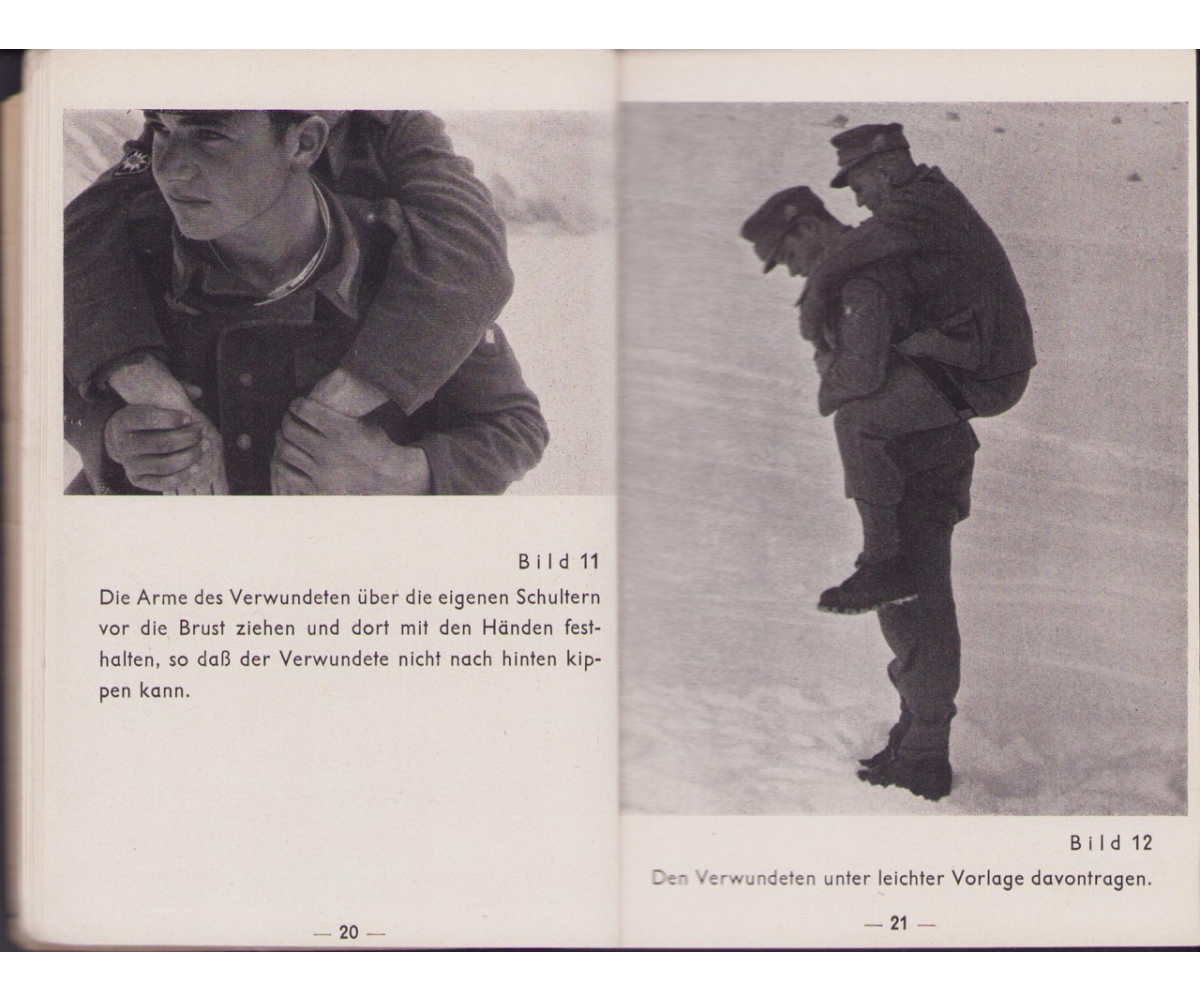 Bild 11

Die Arme des Verwundeten über die eigenen Schultern vor die Brust ziehen und dort mit den Händen festhalten, so daß der Verwundete nicht nach hinten kippen kann.

— 20 —

Bild 12

Den Verwundeten unter leichter Vorlage davontragen.

— 21 —